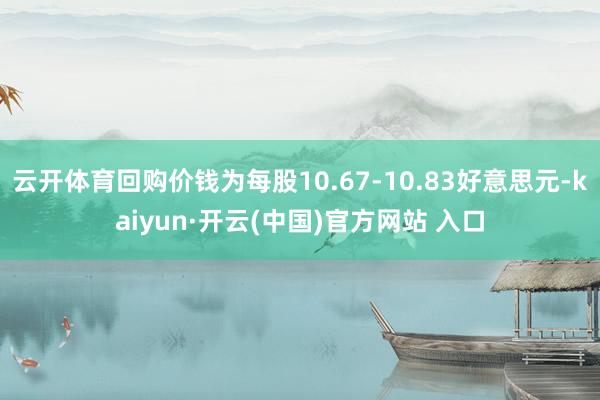 云开体育回购价钱为每股10.67-10.83好意思元-kaiyun·开云(中国)官方网站 入口